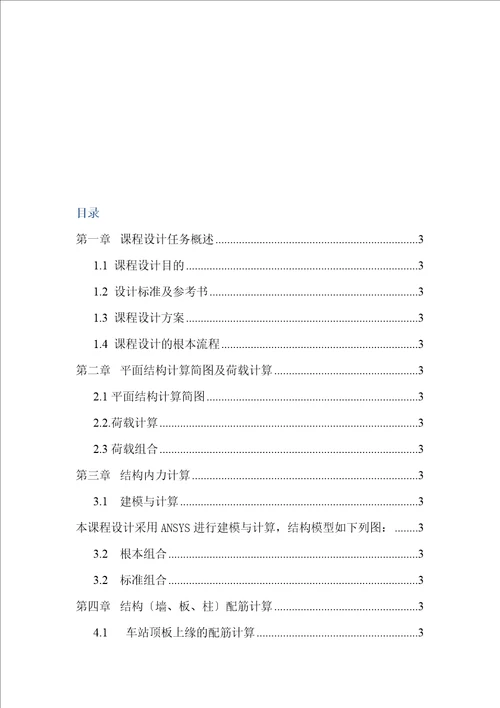 目录

第一章 课程设计任务概述......3

1.1 课程设计目的......3

1.2 设计标准及参考书......3

1.3 课程设计方案......3

1.4 课程设计的根本流程......3

第二章 平面结构计算简图及荷载计算......3

2.1 平面结构计算简图......3

2.2.荷载计算......3

2.3 荷载组合......3

第三章 结构内力计算......3

3.1 建模与计算......3

本课程设计采用 ANSYS 进行建模与计算，结构模型如下列图：......3

3.2 根本组合......3

3.2 标准组合......3

第四章 结构〔墙、板、柱〕配筋计算......3

4.1 车站顶板上缘的配筋计算......3